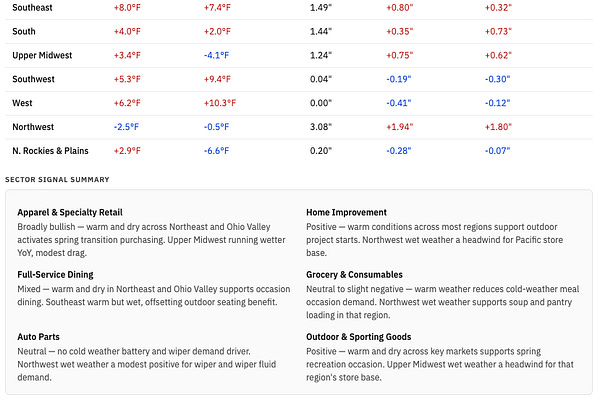 | Southeast | +8.0°F | +7.4°F | 1.49" | +0.80" | +0.32" |
|---|---|---|---|---|---|
| South | +4.0°F | +2.0°F | 1.44" | +0.35" | +0.73" |
| Upper Midwest | +3.4°F | -4.1°F | 1.24" | +0.75" | +0.62" |
| Southwest | +5.3°F | +9.4°F | 0.04" | -0.19" | -0.30" |
| West | +6.2°F | +10.3°F | 0.00" | -0.41" | -0.12" |
| Northwest | -2.5°F | -0.5°F | 3.08" | +1.94" | +1.80" |
| N. Rockies & Plains | +2.9°F | -6.6°F | 0.20" | -0.28" | -0.07" |

SECTOR SIGNAL SUMMARY

Apparel & Specialty Retail
Broadly bullish — warm and dry across Northeast and Ohio Valley activates spring transition purchasing. Upper Midwest running wetter YoY, modest drag.

Full-Service Dining
Mixed — warm and dry in Northeast and Ohio Valley supports occasion dining. Southeast warm but wet, offsetting outdoor seating benefit.

Auto Parts
Neutral — no cold weather battery and wiper demand driver. Northwest wet weather a modest positive for wiper and wiper fluid demand.

Home Improvement
Positive — warm conditions across most regions support outdoor project starts. Northwest wet weather a headwind for Pacific store base.

Grocery & Consumables
Neutral to slight negative — warm weather reduces cold-weather meal occasion demand. Northwest wet weather supports soup and pantry loading in that region.

Outdoor & Sporting Goods
Positive — warm and dry across key markets supports spring recreation occasion. Upper Midwest wet weather a headwind for that region's store base.